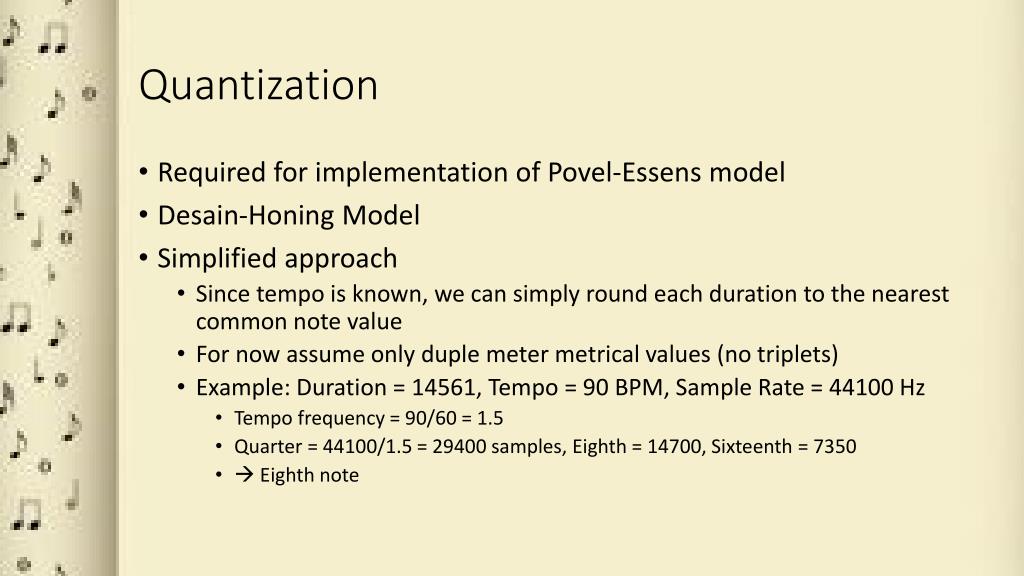 Quantization

• Required for implementation of Povel-Essens model
• Desain-Honing Model
• Simplified approach
  • Since tempo is known, we can simply round each duration to the nearest common note value
  • For now assume only duple meter metrical values (no triplets)
  • Example: Duration = 14561, Tempo = 90 BPM, Sample Rate = 44100 Hz
    • Tempo frequency = 90/60 = 1.5
    • Quarter = 44100/1.5 = 29400 samples, Eighth = 14700, Sixteenth = 7350
    • → Eighth note